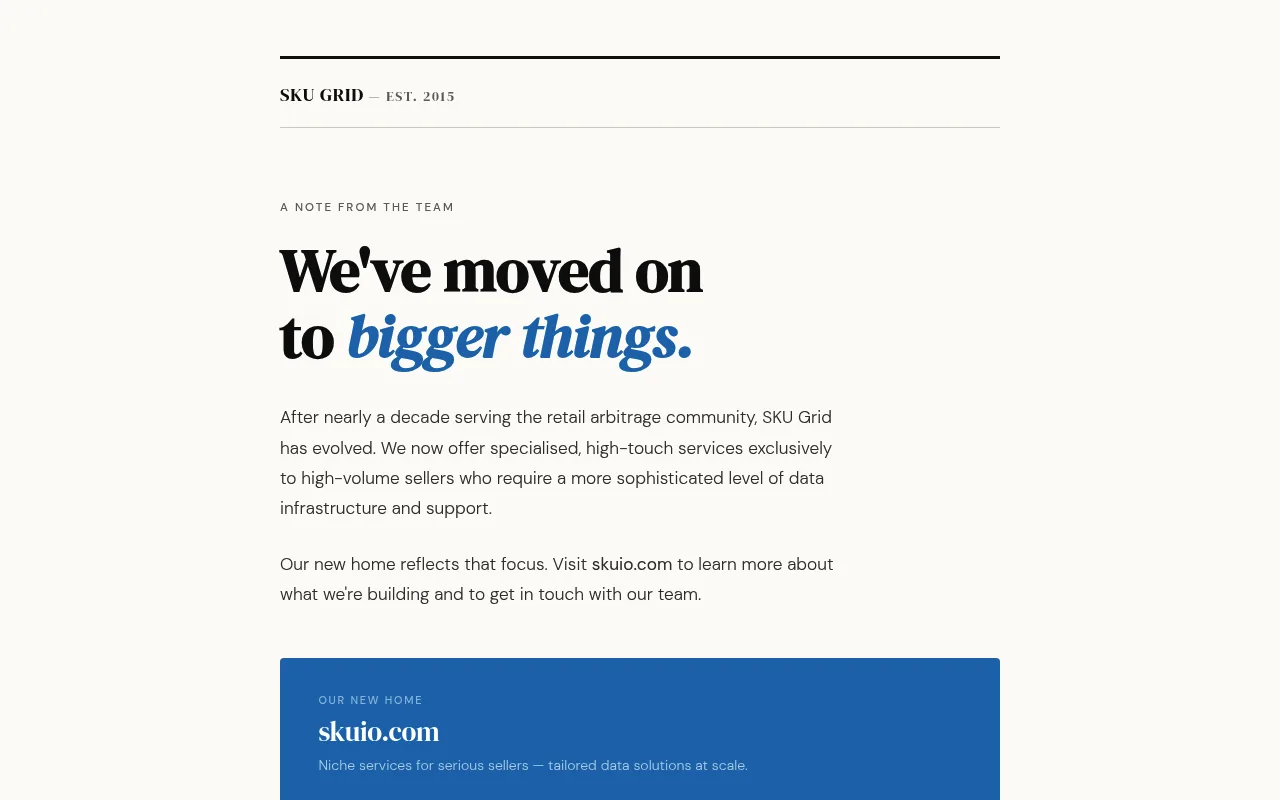 SKU GRID — EST. 2015

A NOTE FROM THE TEAM

We've moved on to bigger things.

After nearly a decade serving the retail arbitrage community, SKU Grid has evolved. We now offer specialised, high-touch services exclusively to high-volume sellers who require a more sophisticated level of data infrastructure and support.

Our new home reflects that focus. Visit skuio.com to learn more about what we're building and to get in touch with our team.

OUR NEW HOME

skuio.com

Niche services for serious sellers — tailored data solutions at scale.